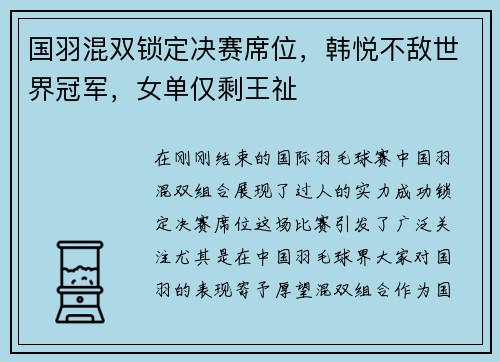 国羽混双锁定决赛席位，韩悦不敌世界冠军，女单仅剩王祉

在刚刚结束的国际羽毛球赛中国羽混双组合展现了过人的实力成功锁定决赛席位这场比赛引发了广泛关注尤其是在中国羽毛球界大家对国羽的表现寄予厚望混双组合作为国